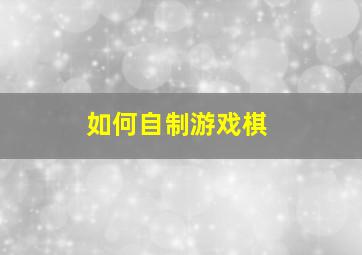 如何自制游戏棋